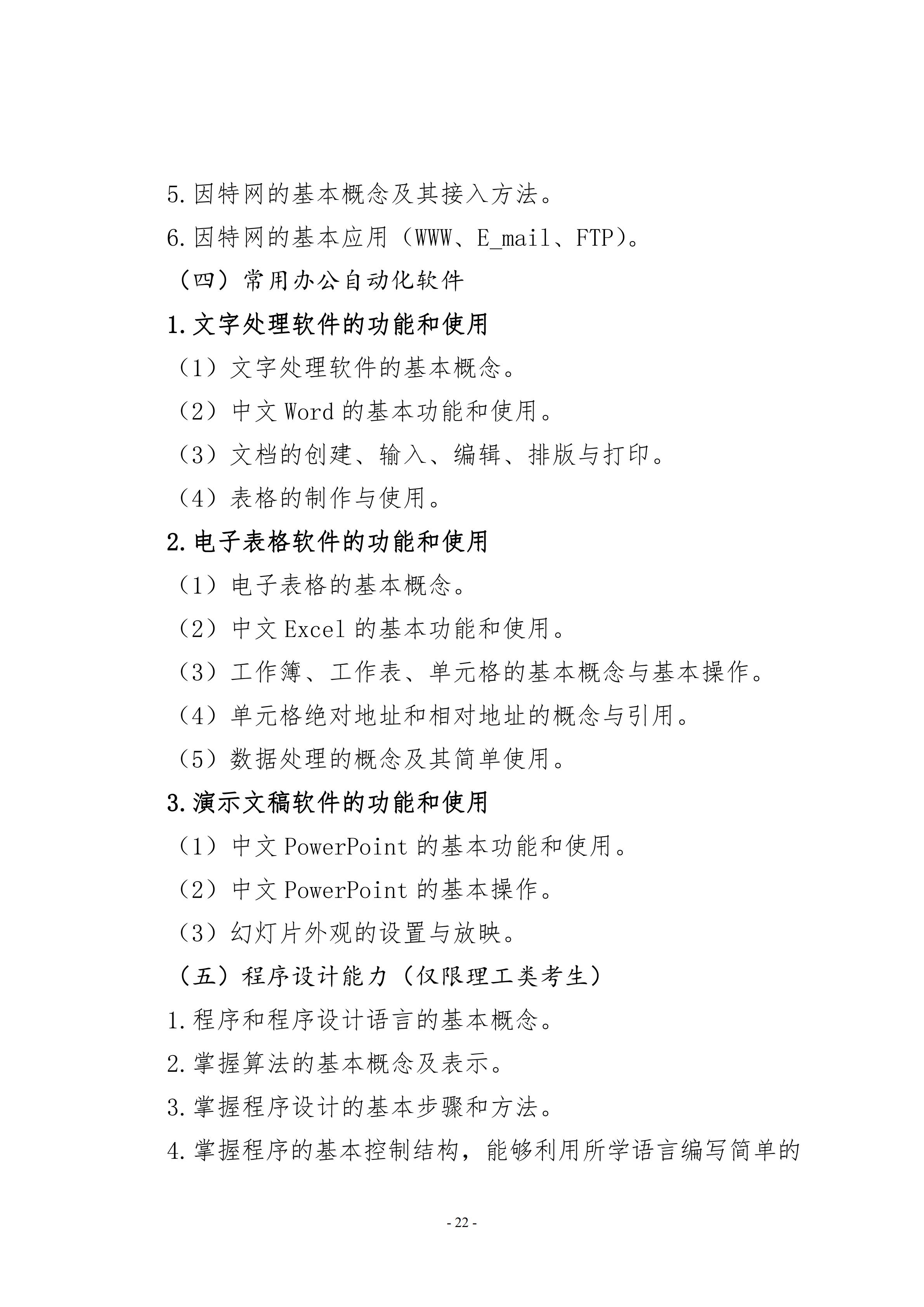 5.因特网的基本概念及其接入方法。

6.因特网的基本应用（WWW、E_mail、FTP）。

（四）常用办公自动化软件

1.文字处理软件的功能和使用

（1）文字处理软件的基本概念。

（2）中文 Word 的基本功能和使用。

（3）文档的创建、输入、编辑、排版与打印。

（4）表格的制作与使用。

2.电子表格软件的功能和使用

（1）电子表格的基本概念。

（2）中文 Excel 的基本功能和使用。

（3）工作簿、工作表、单元格的基本概念与基本操作。

（4）单元格绝对地址和相对地址的概念与引用。

（5）数据处理的概念及其简单使用。

3.演示文稿软件的功能和使用

（1）中文 PowerPoint 的基本功能和使用。

（2）中文 PowerPoint 的基本操作。

（3）幻灯片外观的设置与放映。

（五）程序设计能力（仅限理工类考生）

1.程序和程序设计语言的基本概念。

2.掌握算法的基本概念及表示。

3.掌握程序设计的基本步骤和方法。

4.掌握程序的基本控制结构，能够利用所学语言编写简单的

- 22 -